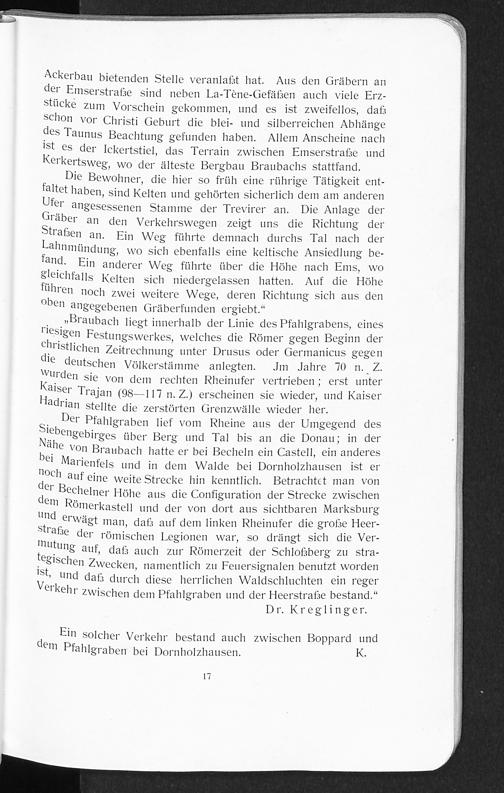 Ackerbau bietenden Stelle veranlaßt hat. Aus den Gräbern an der Emserstraße sind neben La-Tène-Gefäßen auch viele Erzstücke zum Vorschein gekommen, und es ist zweifellos, daß schon vor Christi Geburt die blei- und silberreichen Abhänge des Taunus Beachtung gefunden haben. Allem Anscheine nach ist es der Ickertstiel, das Terrain zwischen Emserstraße und Kerkertsweg, wo der älteste Bergbau Braubachs stattfand.

Die Bewohner, die hier so früh eine rührige Tätigkeit entfaltet haben, sind Kelten und gehörten sicherlich dem am anderen Ufer angesessenen Stamme der Trevirer an. Die Anlage der Gräber an den Verkehrswegen zeigt uns die Richtung der Straßen an. Ein Weg führte demnach durchs Tal nach der Lahnmündung, wo sich ebenfalls eine keltische Ansiedlung befand. Ein anderer Weg führte über die Höhe nach Ems, wo gleichfalls Kelten sich niedergelassen hatten. Auf die Höhe führen noch zwei weitere Wege, deren Richtung sich aus den oben angegebenen Gräberfunden ergiebt."

„Braubach liegt innerhalb der Linie des Pfahlgrabens, eines riesigen Festungswerkes, welches die Römer gegen Beginn der christlichen Zeitrechnung unter Drusus oder Germanicus gegen die deutschen Völkerstämme anlegten. Jm Jahre 70 n. Z. wurden sie von dem rechten Rheinufer vertrieben; erst unter Kaiser Trajan (98—117 n. Z.) erscheinen sie wieder, und Kaiser Hadrian stellte die zerstörten Grenzwälle wieder her.

Der Pfahlgraben lief vom Rheine aus der Umgegend des Siebengebirges über Berg und Tal bis an die Donau; in der Nähe von Braubach hatte er bei Becheln ein Castell, ein anderes bei Marienfels und in dem Walde bei Dornholzhausen ist er noch auf eine weite Strecke hin kenntlich. Betrachtet man von der Bechelner Höhe aus die Configuration der Strecke zwischen dem Römerkastell und der von dort aus sichtbaren Marksburg und erwägt man, daß auf dem linken Rheinufer die große Heerstraße der römischen Legionen war, so drängt sich die Vermutung auf, daß auch zur Römerzeit der Schloßberg zu strategischen Zwecken, namentlich zu Feuersignalen benutzt worden ist, und daß durch diese herrlichen Waldschluchten ein reger Verkehr zwischen dem Pfahlgraben und der Heerstraße bestand."

Dr. Kreglinger.

Ein solcher Verkehr bestand auch zwischen Boppard und dem Pfahlgraben bei Dornholzhausen. K.

17